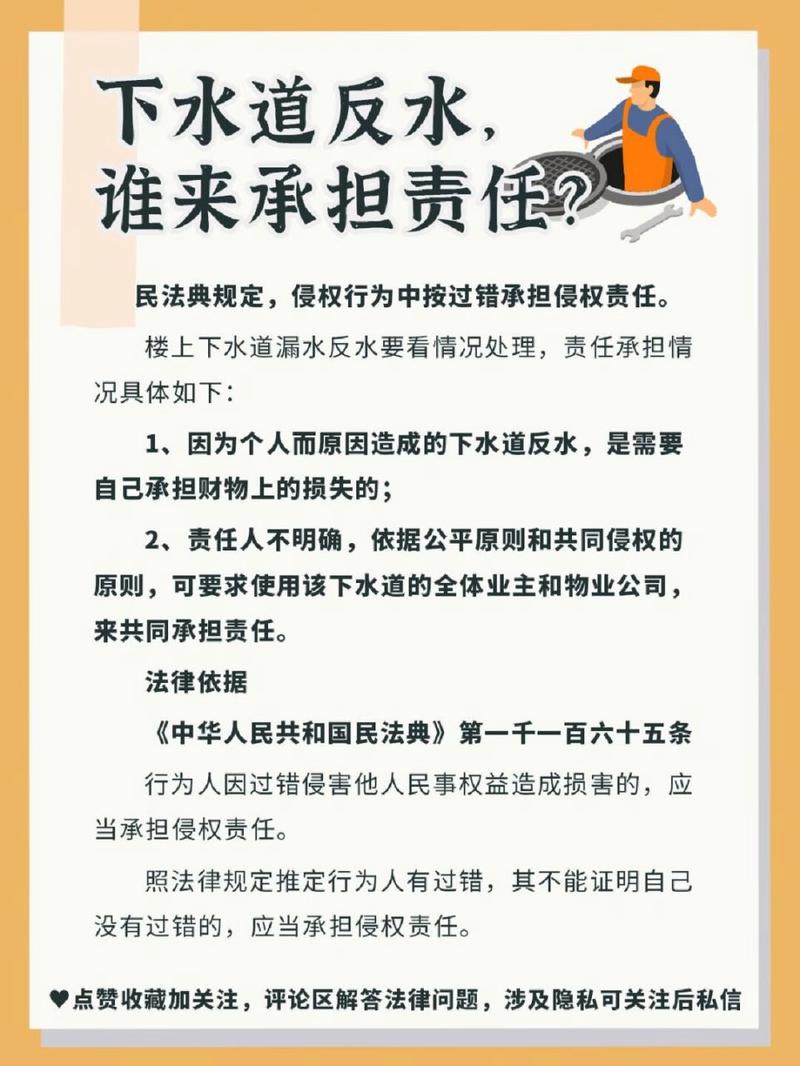 下水道反水，
谁来承担责任？

民法典规定，侵权行为中按过错承担侵权责任。

楼上下水道漏水反水要看情况处理，责任承担情况具体如下：

1、因为个人而原因造成的下水道反水，是需要自己承担财物上的损失的；

2、责任人不明确，依据公平原则和共同侵权的原则，可要求使用该下水道的全体业主和物业公司，来共同承担责任。

法律依据

《中华人民共和国民法典》第一千一百六十五条

行为人因过错侵害他人民事权益造成损害的，应当承担侵权责任。

照法律规定推定行为人有过错，其不能证明自己没有过错的，应当承担侵权责任。

♥点赞收藏加关注，评论区解答法律问题，涉及隐私可关注后私信